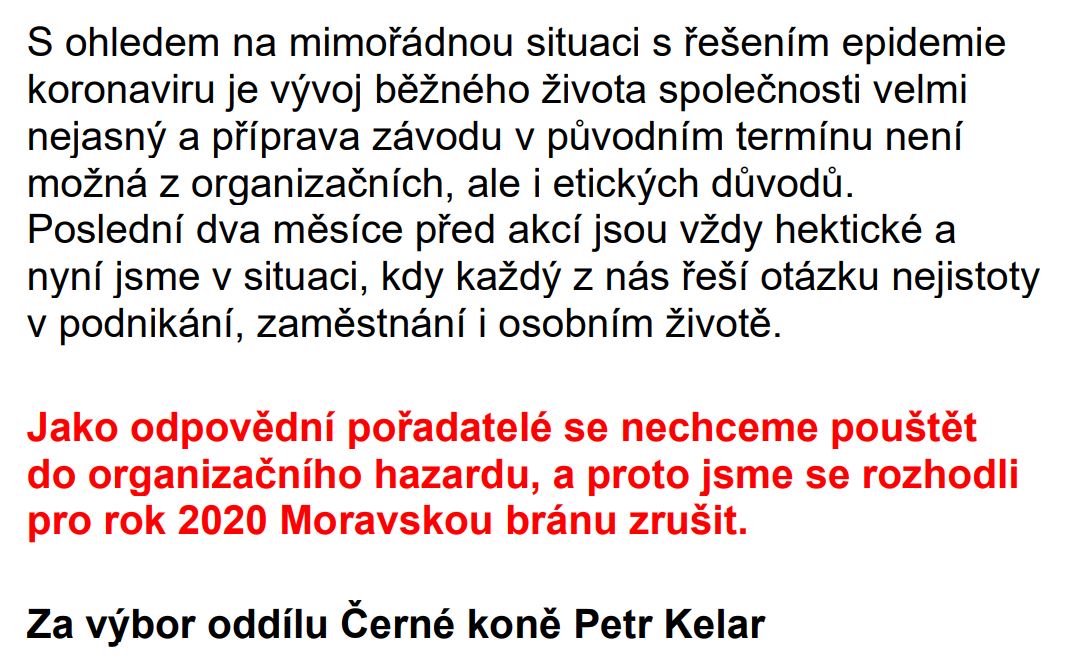 S ohledem na mimořádnou situaci s řešením epidemie koronaviru je vývoj běžného života společnosti velmi nejasný a příprava závodu v původním termínu není možná z organizačních, ale i etických důvodů. Poslední dva měsíce před akcí jsou vždy hektické a nyní jsme v situaci, kdy každý z nás řeší otázku nejistoty v podnikání, zaměstnání i osobním životě.

Jako odpovědní pořadatelé se nechceme pouštět do organizačního hazardu, a proto jsme se rozhodli pro rok 2020 Moravskou bránu zrušit.

Za výbor oddílu Černé koně Petr Kelar